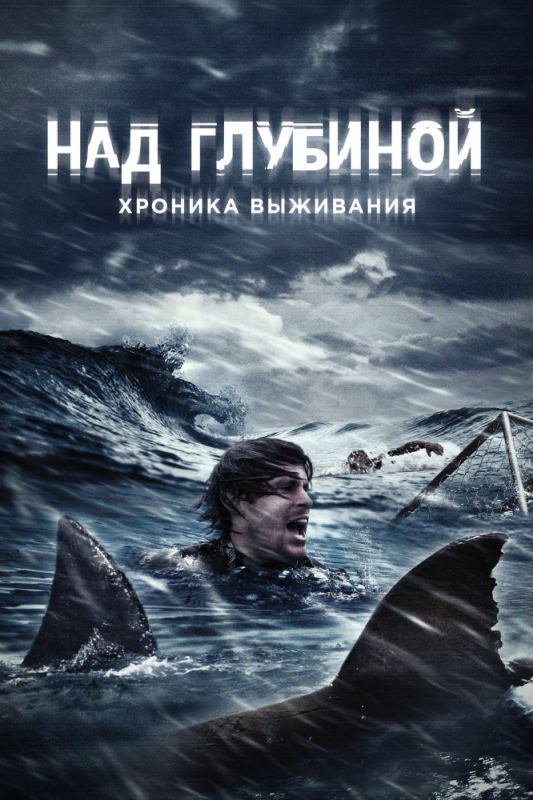 НАД ГЛУБИНОЙ
ХРОНИКА ВЫЖИВАНИЯ